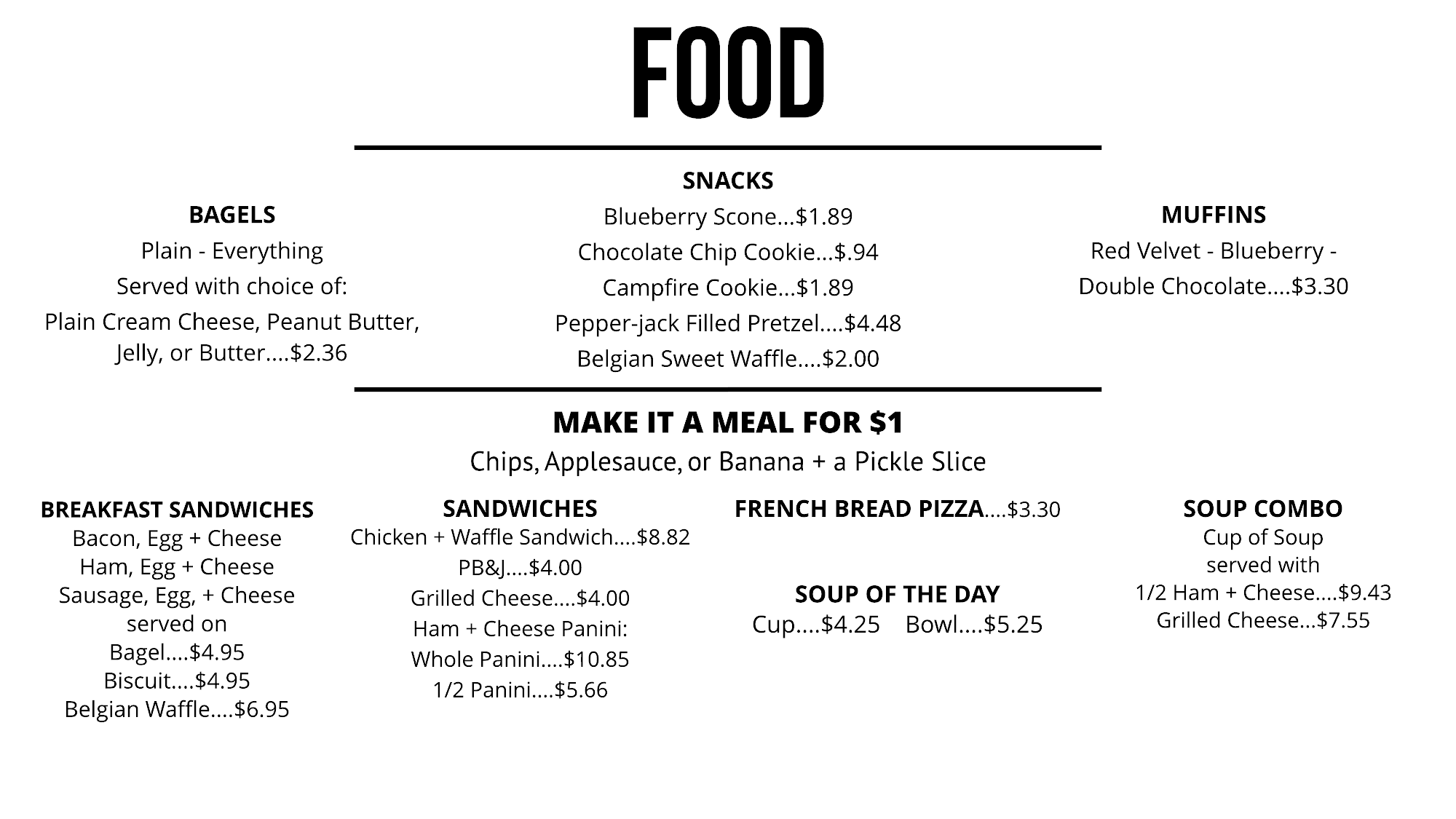 FOOD

BAGELS
Plain - Everything
Served with choice of:
Plain Cream Cheese, Peanut Butter, Jelly, or Butter....$2.36

SNACKS
Blueberry Scone...$1.89
Chocolate Chip Cookie...$.94
Campfire Cookie...$1.89
Pepper-jack Filled Pretzel....$4.48
Belgian Sweet Waffle....$2.00

MUFFINS
Red Velvet - Blueberry - Double Chocolate....$3.30

MAKE IT A MEAL FOR $1
Chips, Applesauce, or Banana + a Pickle Slice

BREAKFAST SANDWICHES
Bacon, Egg + Cheese
Ham, Egg + Cheese
Sausage, Egg, + Cheese
served on
Bagel....$4.95
Biscuit....$4.95
Belgian Waffle....$6.95

SANDWICHES
Chicken + Waffle Sandwich....$8.82
PB&J....$4.00
Grilled Cheese....$4.00
Ham + Cheese Panini:
Whole Panini....$10.85
1/2 Panini....$5.66

FRENCH BREAD PIZZA....$3.30

SOUP OF THE DAY
Cup....$4.25 Bowl....$5.25

SOUP COMBO
Cup of Soup
served with
1/2 Ham + Cheese....$9.43
Grilled Cheese...$7.55